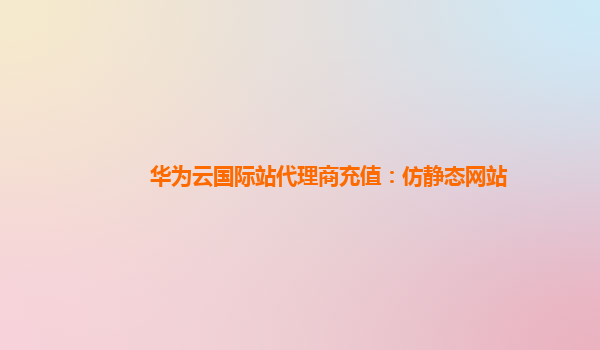 华为云国际站代理商充值：仿静态网站